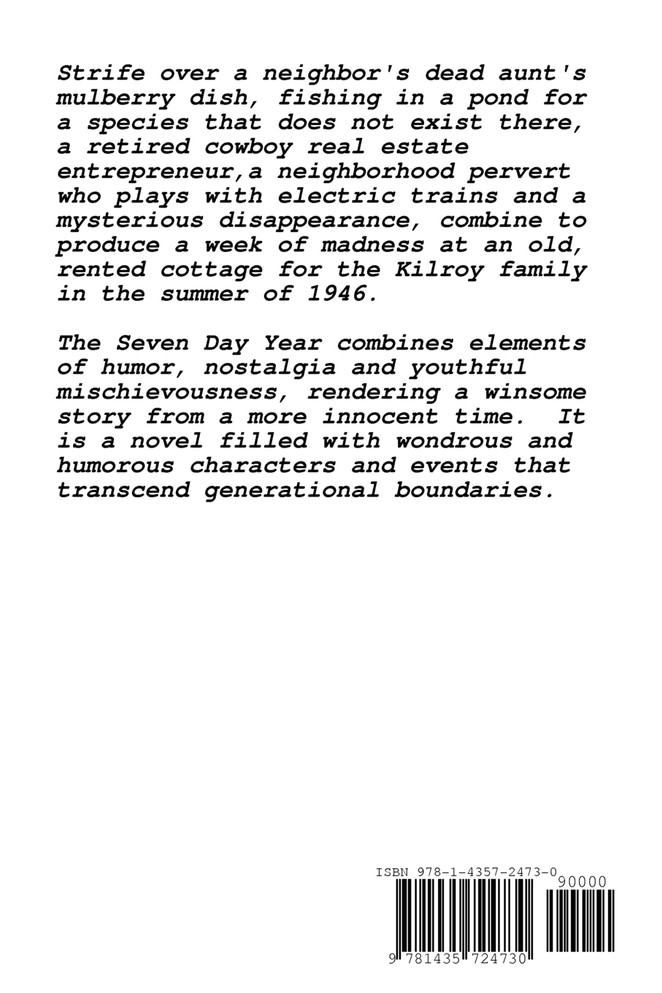 Strife over a neighbor's dead aunt's mulberry dish, fishing in a pond for a species that does not exist there, a retired cowboy real estate entrepreneur,a neighborhood pervert who plays with electric trains and a mysterious disappearance, combine to produce a week of madness at an old, rented cottage for the Kilroy family in the summer of 1946.

The Seven Day Year combines elements of humor, nostalgia and youthful mischievousness, rendering a winsome story from a more innocent time. It is a novel filled with wondrous and humorous characters and events that transcend generational boundaries.

ISBN 978-1-4357-2473-0

90000

9 781435 724730